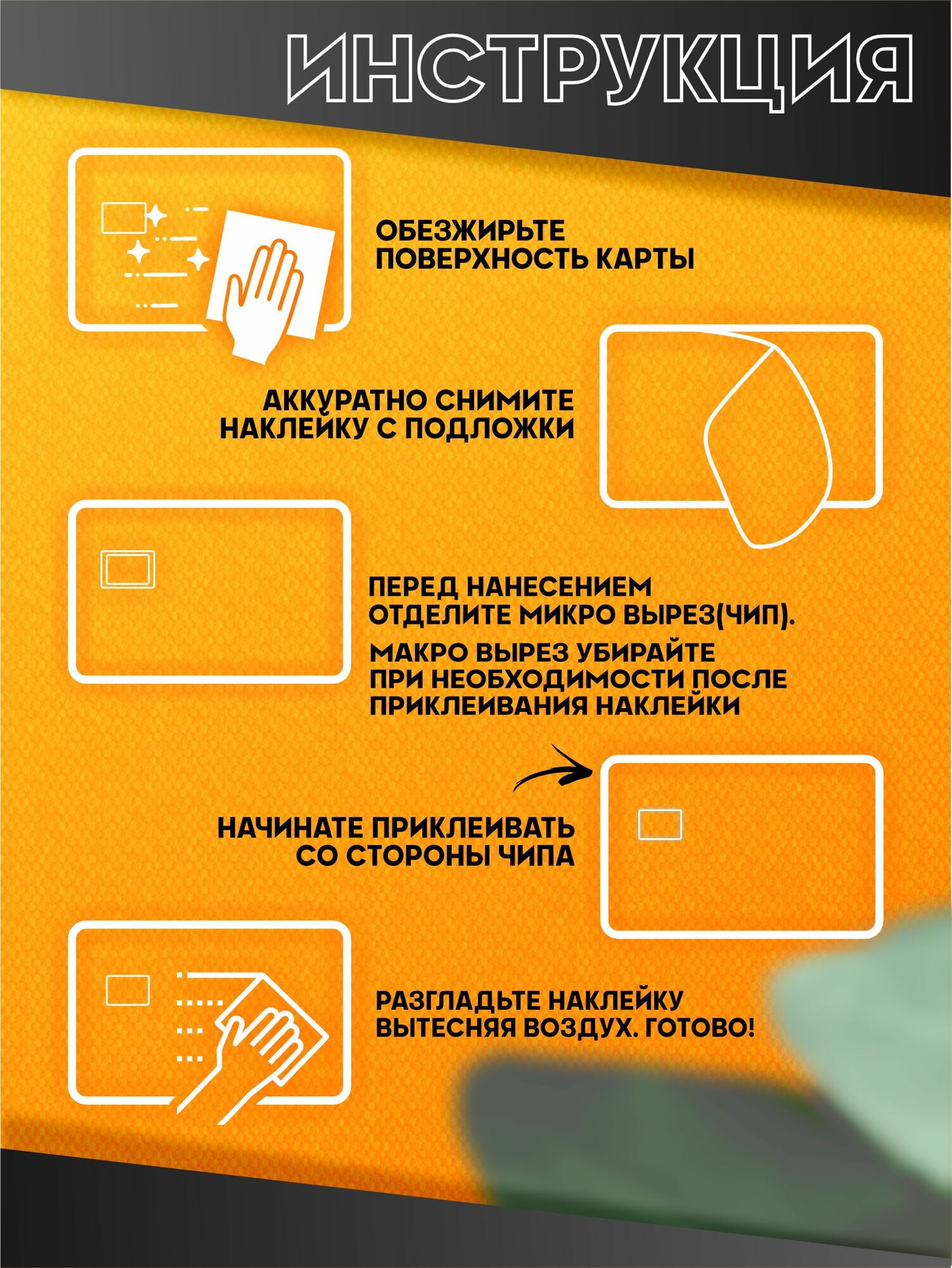 ИНСТРУКЦИЯ

ОБЕЗЖИРЬТЕ ПОВЕРХНОСТЬ КАРТЫ

АККУРАТНО СНИМИТЕ НАКЛЕЙКУ С ПОДЛОЖКИ

ПЕРЕД НАНЕСЕНИЕМ ОТДЕЛИТЕ МИКРО ВЫРЕЗ(ЧИП).

МАКРО ВЫРЕЗ УБИРАЙТЕ ПРИ НЕОБХОДИМОСТИ ПОСЛЕ ПРИКЛЕИВАНИЯ НАКЛЕЙКИ

НАЧИНАТЕ ПРИКЛЕИВАТЬ СО СТОРОНЫ ЧИПА

РАЗГЛАДЬТЕ НАКЛЕЙКУ ВЫТЕСНЯЯ ВОЗДУХ. ГОТОВО!